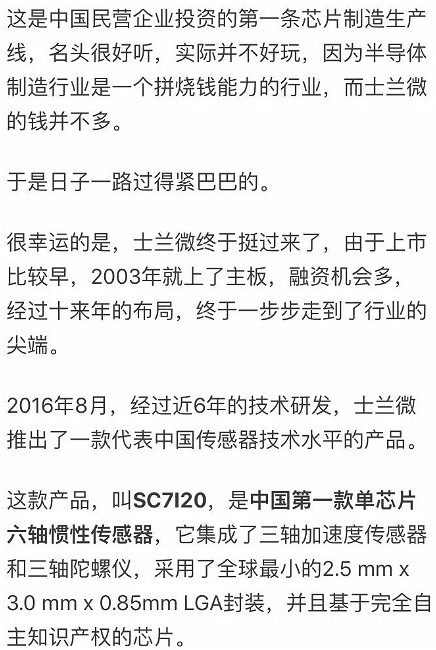 这是中国民营企业投资的第一条芯片制造生产线，名头很好听，实际并不好玩，因为半导体制造行业是一个拼烧钱能力的行业，而士兰微的钱并不多。

于是日子一路过得紧巴巴的。

很幸运的是，士兰微终于挺过来了，由于上市比较早，2003年就上了主板，融资机会多，经过十来年的布局，终于一步步走到了行业的尖端。

2016年8月，经过近6年的技术研发，士兰微推出了一款代表中国传感器技术水平的产品。

这款产品，叫SC7I20，是中国第一款单芯片六轴惯性传感器，它集成了三轴加速度传感器和三轴陀螺仪，采用了全球最小的2.5 mm x 3.0 mm x 0.85mm LGA封装，并且基于完全自主知识产权的芯片。